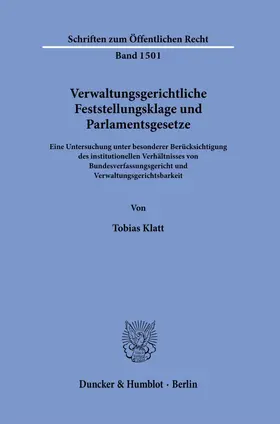 Schriften zum Öffentlichen Recht

Band 1501

Verwaltungsgerichtliche Feststellungsklage und Parlamentsgesetze

Eine Untersuchung unter besonderer Berücksichtigung des institutionellen Verhältnisses von Bundesverfassungsgericht und Verwaltungsgerichtsbarkeit

Von

Tobias Klatt

Duncker & Humblot · Berlin